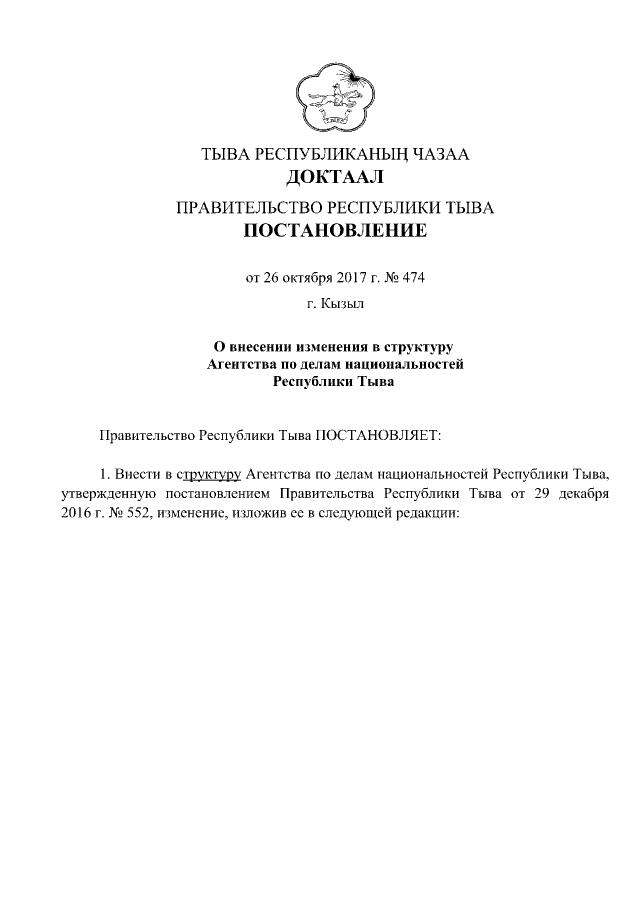 ТЫВА РЕСПУБЛИКАНЫҢ ЧАЗАА
ДОКТААЛ
ПРАВИТЕЛЬСТВО РЕСПУБЛИКИ ТЫВА
ПОСТАНОВЛЕНИЕ

от 26 октября 2017 г. № 474

г. Кызыл

О внесении изменения в структуру
Агентства по делам национальностей
Республики Тыва

Правительство Республики Тыва ПОСТАНОВЛЯЕТ:

1. Внести в структуру Агентства по делам национальностей Республики Тыва, утвержденную постановлением Правительства Республики Тыва от 29 декабря 2016 г. № 552, изменение, изложив ее в следующей редакции: